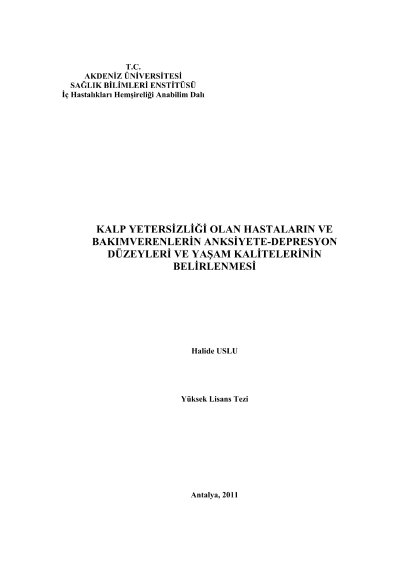 T.C.
AKDENİZ ÜNİVERSİTESİ
SAĞLIK BİLİMLERİ ENSTİTÜSÜ
İç Hastalıkları Hemşireliği Anabilim Dalı

KALP YETERSİZLİĞİ OLAN HASTALARIN VE BAKIMVERENLERİN ANKSİYETE-DEPRESYON DÜZEYLERİ VE YAŞAM KALİTELERİNİN BELİRLENMESİ

Halide USLU

Yüksek Lisans Tezi

Antalya, 2011